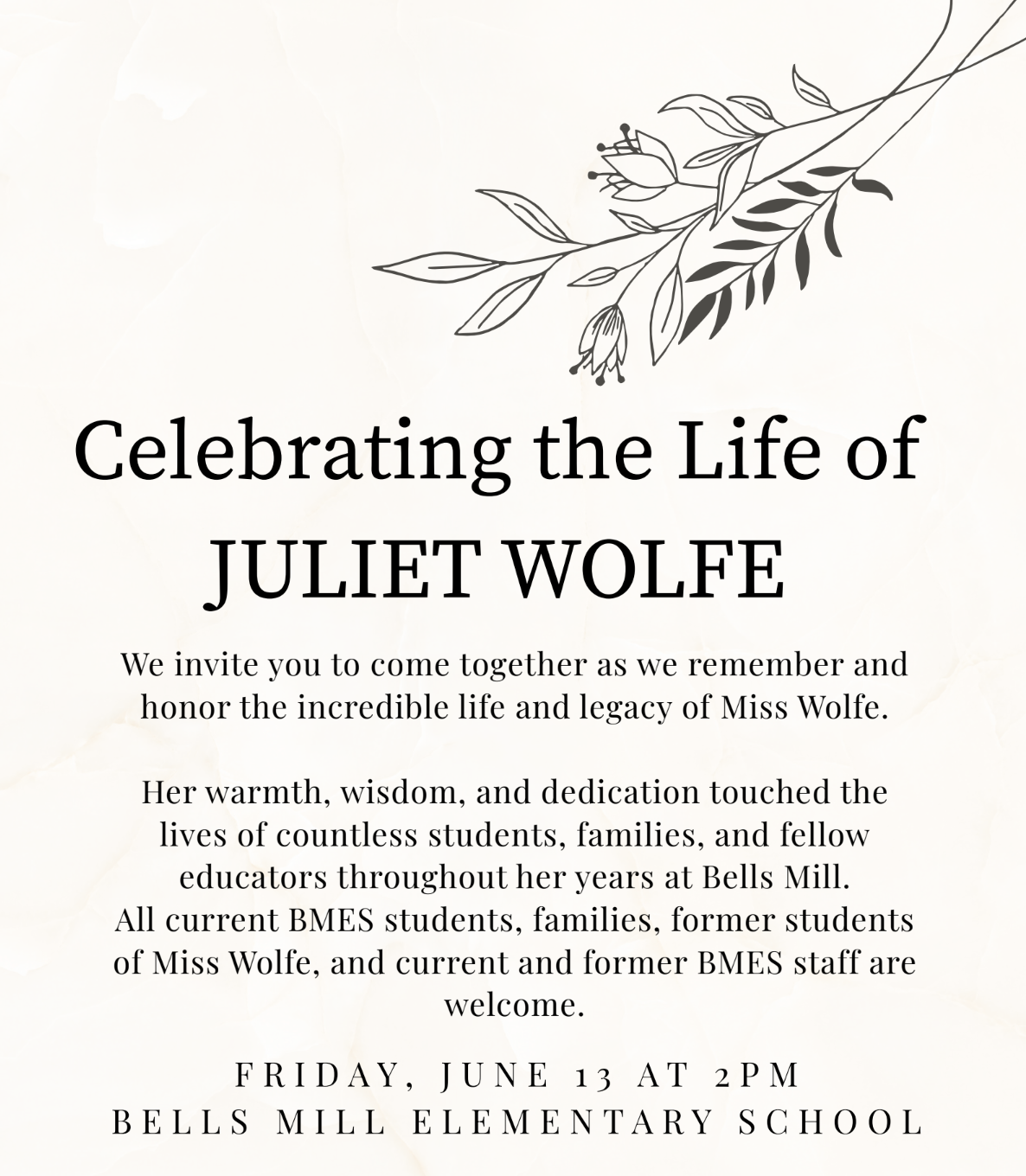 Celebrating the Life of
JULIET WOLFE

We invite you to come together as we remember and honor the incredible life and legacy of Miss Wolfe.

Her warmth, wisdom, and dedication touched the lives of countless students, families, and fellow educators throughout her years at Bells Mill.
All current BMES students, families, former students of Miss Wolfe, and current and former BMES staff are welcome.

FRIDAY, JUNE 13 AT 2PM
BELLS MILL ELEMENTARY SCHOOL